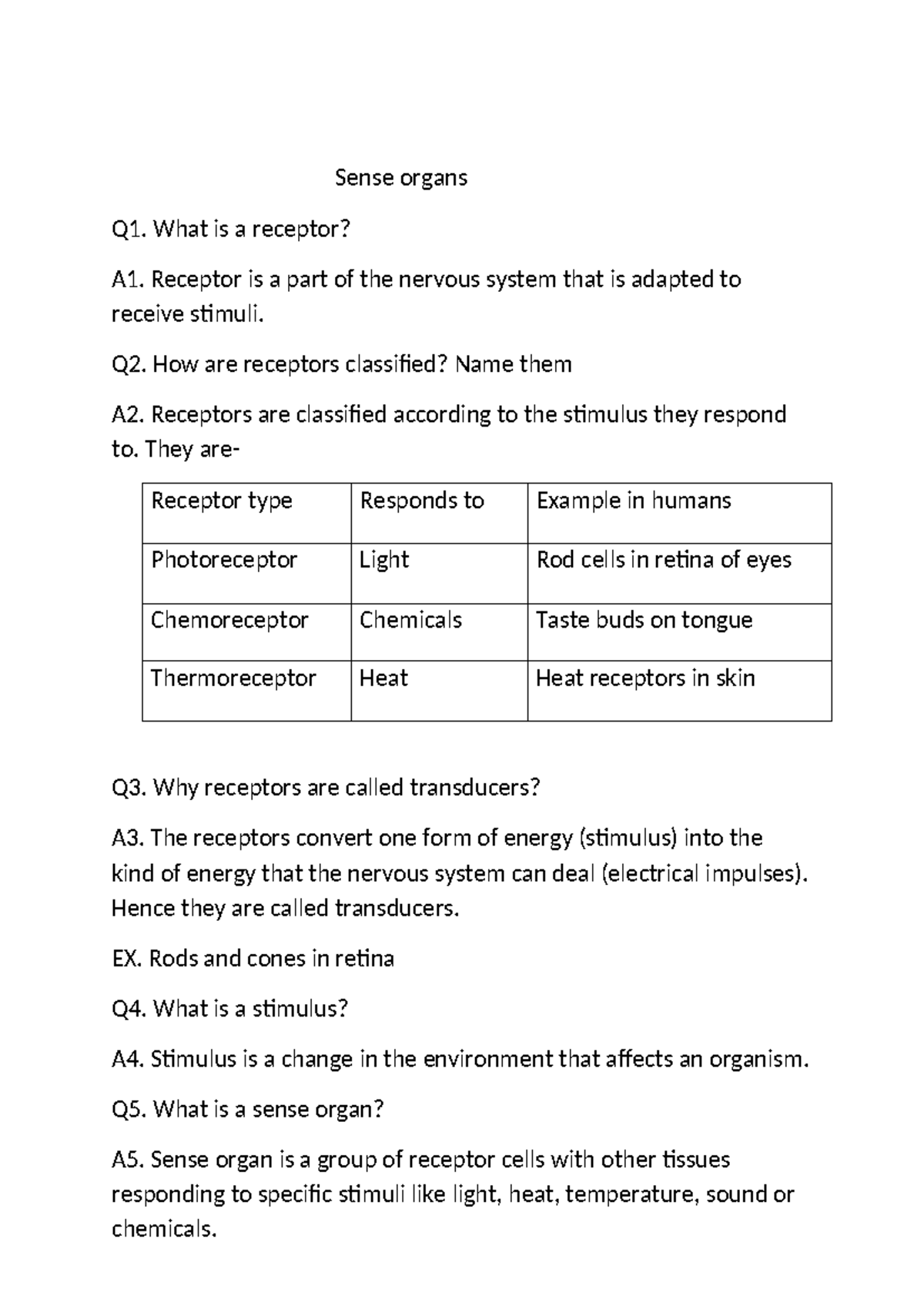 Sense organs

Q1. What is a receptor?

A1. Receptor is a part of the nervous system that is adapted to receive stimuli.

Q2. How are receptors classified? Name them

A2. Receptors are classified according to the stimulus they respond to. They are-

| Receptor type | Responds to | Example in humans |
|---|---|---|
| Photoreceptor | Light | Rod cells in retina of eyes |
| Chemoreceptor | Chemicals | Taste buds on tongue |
| Thermoreceptor | Heat | Heat receptors in skin |

Q3. Why receptors are called transducers?

A3. The receptors convert one form of energy (stimulus) into the kind of energy that the nervous system can deal (electrical impulses). Hence they are called transducers.

EX. Rods and cones in retina

Q4. What is a stimulus?

A4. Stimulus is a change in the environment that affects an organism.

Q5. What is a sense organ?

A5. Sense organ is a group of receptor cells with other tissues responding to specific stimuli like light, heat, temperature, sound or chemicals.